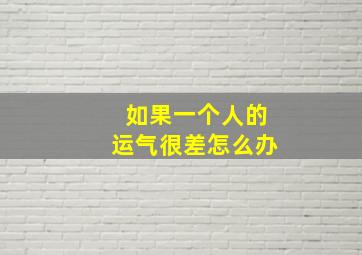 如果一个人的
运气很差怎么办